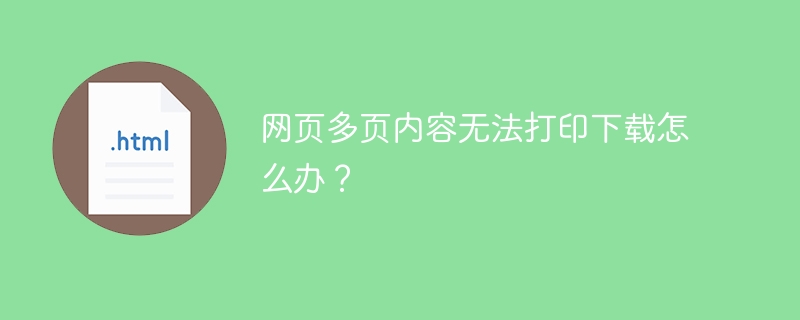 .html

网页多页内容无法打印下载怎么办？